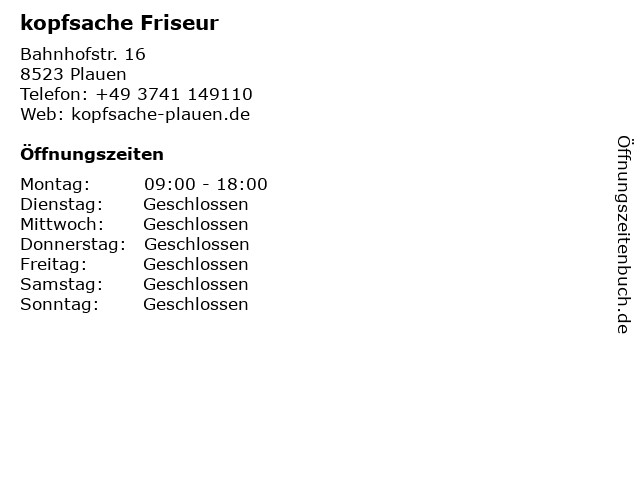 kopfsache Friseur

Bahnhofstr. 16
8523 Plauen
Telefon: +49 3741 149110
Web: kopfsache-plauen.de

Öffnungszeiten

Montag: 09:00 - 18:00
Dienstag: Geschlossen
Mittwoch: Geschlossen
Donnerstag: Geschlossen
Freitag: Geschlossen
Samstag: Geschlossen
Sonntag: Geschlossen

Öffnungszeitenbuch.de